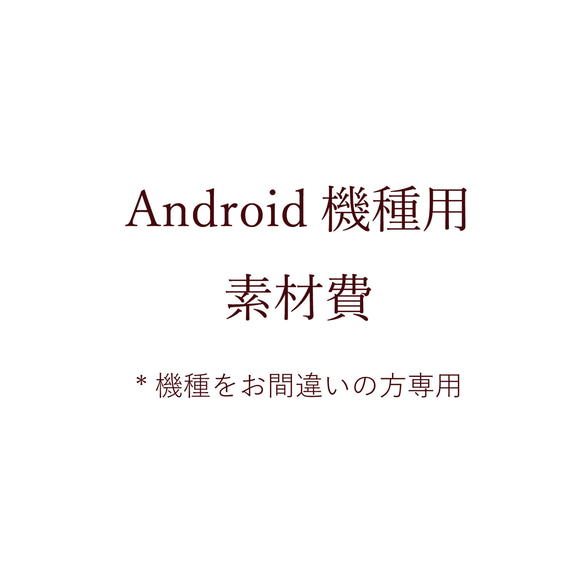 Android 機種用
素材費

* 機種をお間違いの方専用